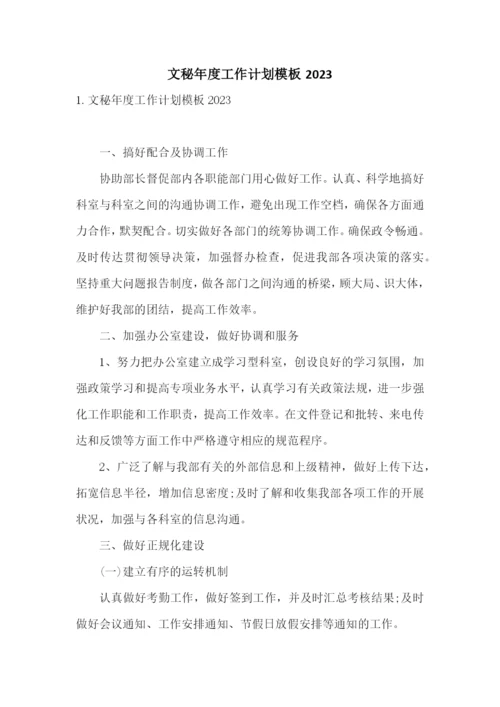 文秘年度工作计划模板 2023

1. 文秘年度工作计划模板 2023

一、搞好配合及协调工作

协助部长督促部内各职能部门用心做好工作。认真、科学地搞好科室与科室之间的沟通协调工作，避免出现工作空档，确保各方面通力合作，默契配合。切实做好各部门的统筹协调工作。确保政令畅通。及时传达贯彻领导决策，加强督办检查，促进我部各项决策的落实。坚持重大问题报告制度，做各部门之间沟通的桥梁，顾大局、识大体，维护好我部的团结，提高工作效率。

二、加强办公室建设，做好协调和服务

1、努力把办公室建立成学习型科室，创设良好的学习氛围，加强政策学习和提高专项业务水平，认真学习有关政策法规，进一步强化工作职能和工作职责，提高工作效率。在文件登记和批转、来电传达和反馈等方面工作中严格遵守相应的规范程序。

2、广泛了解与我部有关的外部信息和上级精神，做好上传下达，拓宽信息半径，增加信息密度;及时了解和收集我部各项工作的开展状况，加强与各科室的信息沟通。

三、做好正规化建设

(一)建立有序的运转机制

认真做好考勤工作，做好签到工作，并及时汇总考核结果;及时做好会议通知、工作安排通知、节假日放假安排等通知的工作。